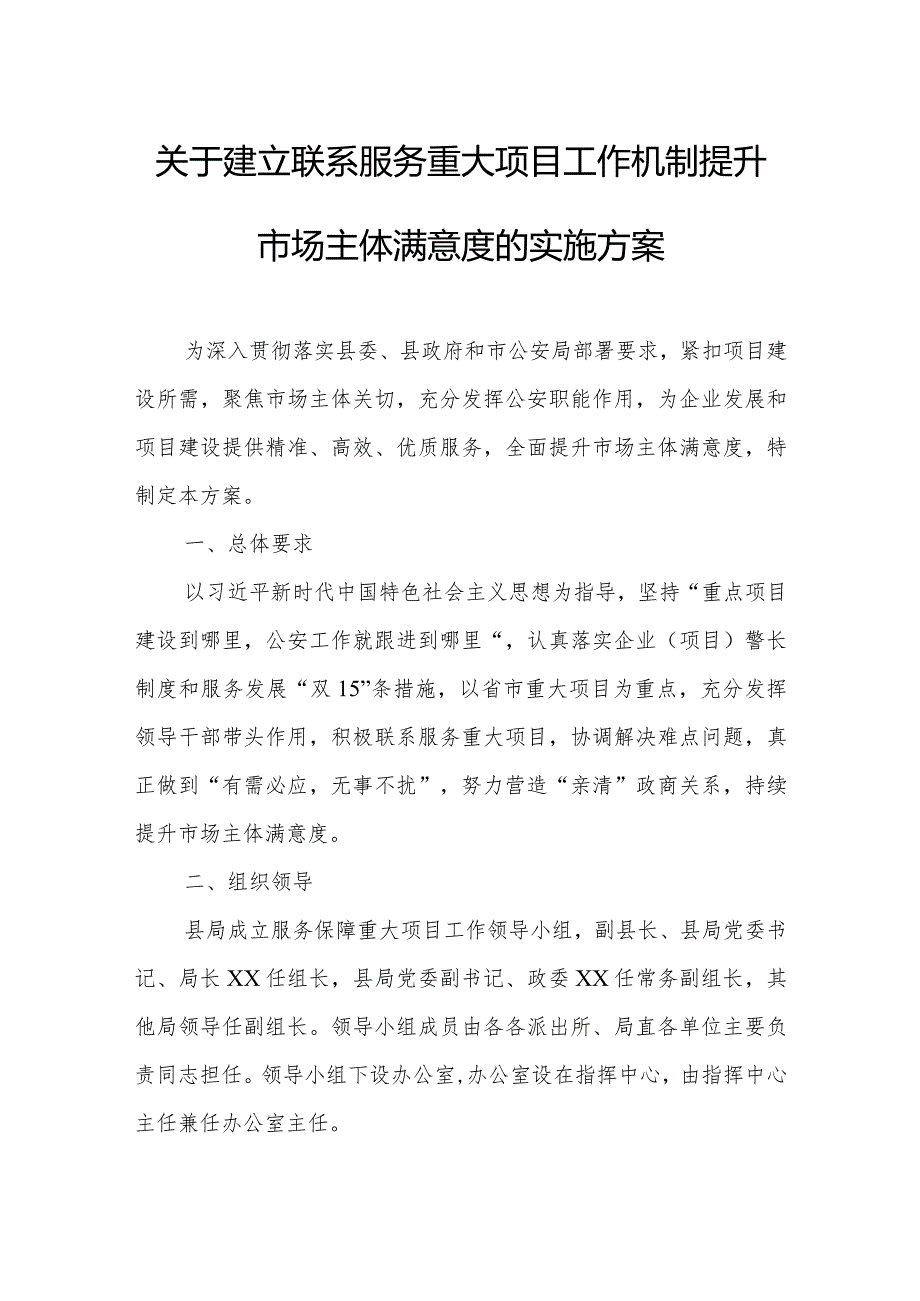 关于建立联系服务重大项目工作机制提升市场主体满意度的实施方案

为深入贯彻落实县委、县政府和市公安局部署要求，紧扣项目建设所需，聚焦市场主体关切，充分发挥公安职能作用，为企业发展和项目建设提供精准、高效、优质服务，全面提升市场主体满意度，特制定本方案。

一、总体要求

以习近平新时代中国特色社会主义思想为指导，坚持“重点项目建设到哪里，公安工作就跟进到哪里“，认真落实企业（项目）警长制度和服务发展“双15”条措施，以省市重大项目为重点，充分发挥领导干部带头作用，积极联系服务重大项目，协调解决难点问题，真正做到“有需必应，无事不扰”，努力营造“亲清”政商关系，持续提升市场主体满意度。

二、组织领导

县局成立服务保障重大项目工作领导小组，副县长、县局党委书记、局长XX任组长，县局党委副书记、政委XX任常务副组长，其他局领导任副组长。领导小组成员由各各派出所、局直各单位主要负责同志担任。领导小组下设办公室,办公室设在指挥中心，由指挥中心主任兼任办公室主任。